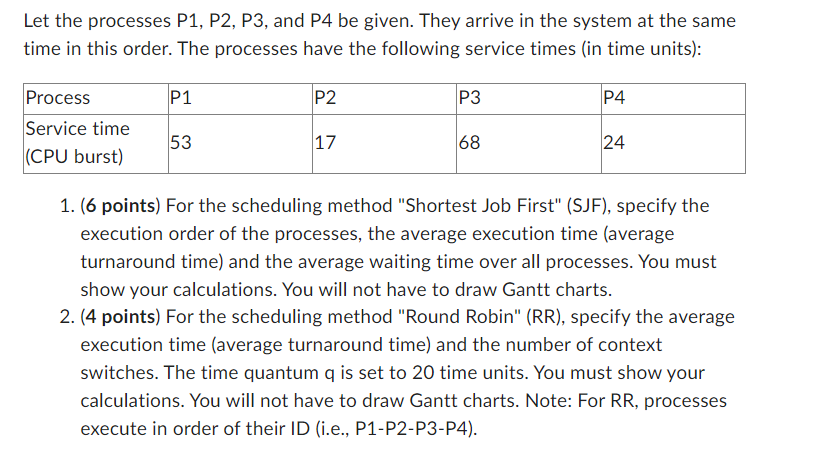 Let the processes P1, P2, P3, and P4 be given. They arrive in the system at the same time in this order. The processes have the following service times (in time units):

| Process | P1 | P2 | P3 | P4 |
|---|---|---|---|---|
| Service time (CPU burst) | 53 | 17 | 68 | 24 |

1. (6 points) For the scheduling method "Shortest Job First" (SJF), specify the execution order of the processes, the average execution time (average turnaround time) and the average waiting time over all processes. You must show your calculations. You will not have to draw Gantt charts.
2. (4 points) For the scheduling method "Round Robin" (RR), specify the average execution time (average turnaround time) and the number of context switches. The time quantum q is set to 20 time units. You must show your calculations. You will not have to draw Gantt charts. Note: For RR, processes execute in order of their ID (i.e., P1-P2-P3-P4).